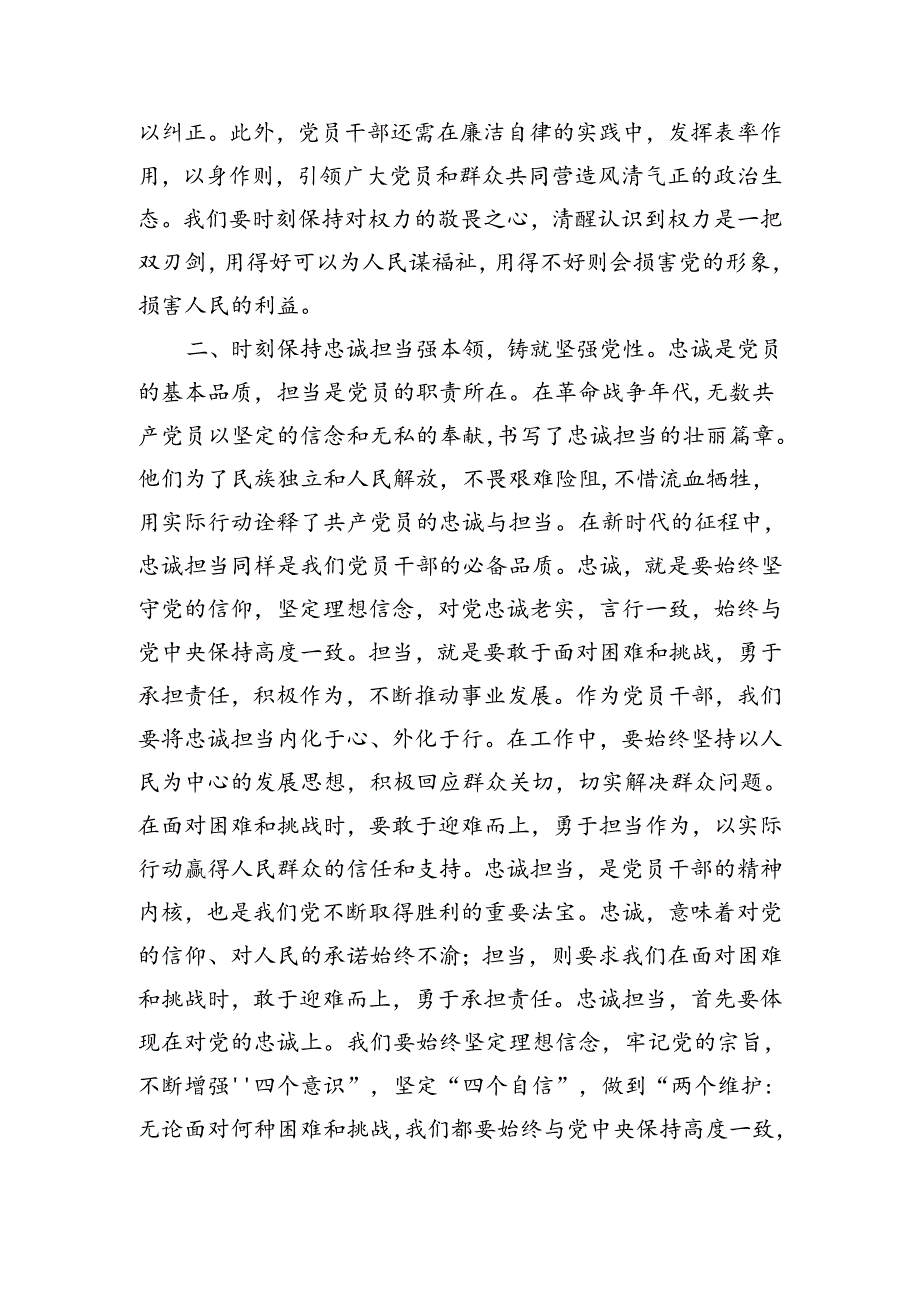 以纠正。此外，党员干部还需在廉洁自律的实践中，发挥表率作用，以身作则，引领广大党员和群众共同营造风清气正的政治生态。我们要时刻保持对权力的敬畏之心，清醒认识到权力是一把双刃剑，用得好可以为人民谋福祉，用得不好则会损害党的形象，损害人民的利益。

二、时刻保持忠诚担当强本领，铸就坚强党性。忠诚是党员的基本品质，担当是党员的职责所在。在革命战争年代，无数共产党员以坚定的信念和无私的奉献，书写了忠诚担当的壮丽篇章。他们为了民族独立和人民解放，不畏艰难险阻，不惜流血牺牲，用实际行动诠释了共产党员的忠诚与担当。在新时代的征程中，忠诚担当同样是我们党员干部的必备品质。忠诚，就是要始终坚守党的信仰，坚定理想信念，对党忠诚老实，言行一致，始终与党中央保持高度一致。担当，就是要敢于面对困难和挑战，勇于承担责任，积极作为，不断推动事业发展。作为党员干部，我们要将忠诚担当内化于心、外化于行。在工作中，要始终坚持以人民为中心的发展思想，积极回应群众关切，切实解决群众问题。在面对困难和挑战时，要敢于迎难而上，勇于担当作为，以实际行动赢得人民群众的信任和支持。忠诚担当，是党员干部的精神内核，也是我们党不断取得胜利的重要法宝。忠诚，意味着对党的信仰、对人民的承诺始终不渝；担当，则要求我们在面对困难和挑战时，敢于迎难而上，勇于承担责任。忠诚担当，首先要体现在对党的忠诚上。我们要始终坚定理想信念，牢记党的宗旨，不断增强''四个意识”，坚定“四个自信”，做到“两个维护：无论面对何种困难和挑战，我们都要始终与党中央保持高度一致，